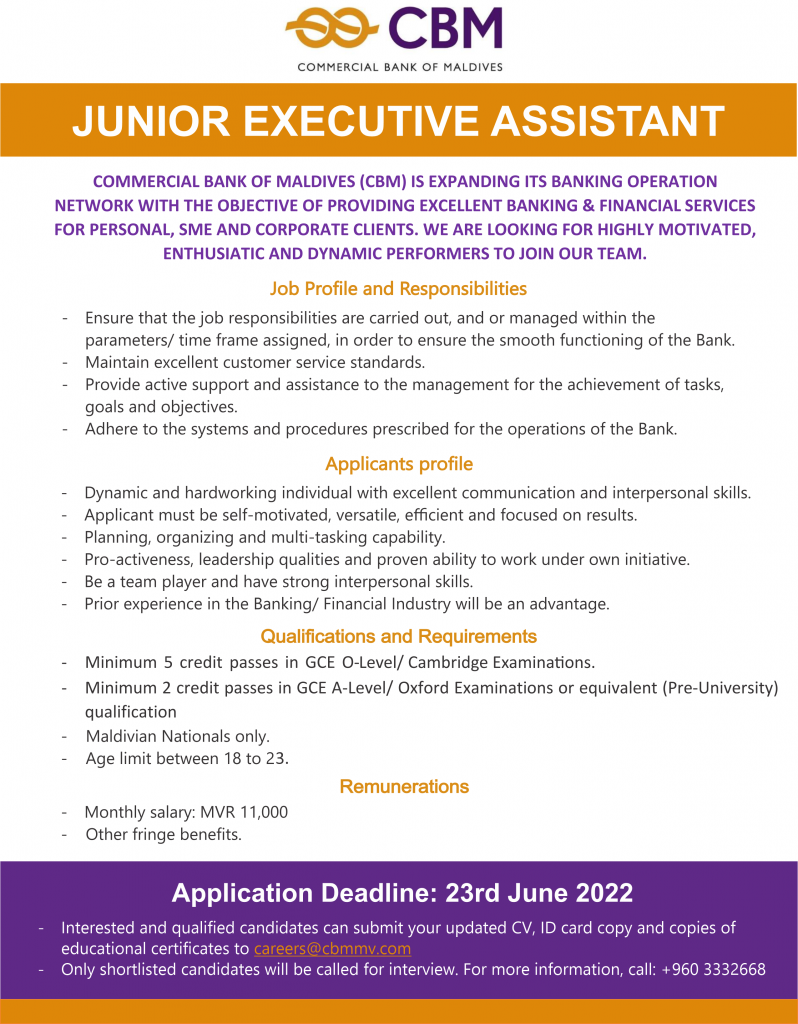 CBM
COMMERCIAL BANK OF MALDIVES

JUNIOR EXECUTIVE ASSISTANT

COMMERCIAL BANK OF MALDIVES (CBM) IS EXPANDING ITS BANKING OPERATION NETWORK WITH THE OBJECTIVE OF PROVIDING EXCELLENT BANKING & FINANCIAL SERVICES FOR PERSONAL, SME AND CORPORATE CLIENTS. WE ARE LOOKING FOR HIGHLY MOTIVATED, ENTHUSIATIC AND DYNAMIC PERFORMERS TO JOIN OUR TEAM.

Job Profile and Responsibilities

- Ensure that the job responsibilities are carried out, and or managed within the parameters/ time frame assigned, in order to ensure the smooth functioning of the Bank.
- Maintain excellent customer service standards.
- Provide active support and assistance to the management for the achievement of tasks, goals and objectives.
- Adhere to the systems and procedures prescribed for the operations of the Bank.

Applicants profile

- Dynamic and hardworking individual with excellent communication and interpersonal skills.
- Applicant must be self-motivated, versatile, efficient and focused on results.
- Planning, organizing and multi-tasking capability.
- Pro-activeness, leadership qualities and proven ability to work under own initiative.
- Be a team player and have strong interpersonal skills.
- Prior experience in the Banking/ Financial Industry will be an advantage.

Qualifications and Requirements

- Minimum 5 credit passes in GCE O-Level/ Cambridge Examinations.
- Minimum 2 credit passes in GCE A-Level/ Oxford Examinations or equivalent (Pre-University) qualification
- Maldivian Nationals only.
- Age limit between 18 to 23.

Remunerations

- Monthly salary: MVR 11,000
- Other fringe benefits.

Application Deadline: 23rd June 2022

- Interested and qualified candidates can submit your updated CV, ID card copy and copies of educational certificates to careers@cbmmv.com
- Only shortlisted candidates will be called for interview. For more information, call: +960 3332668